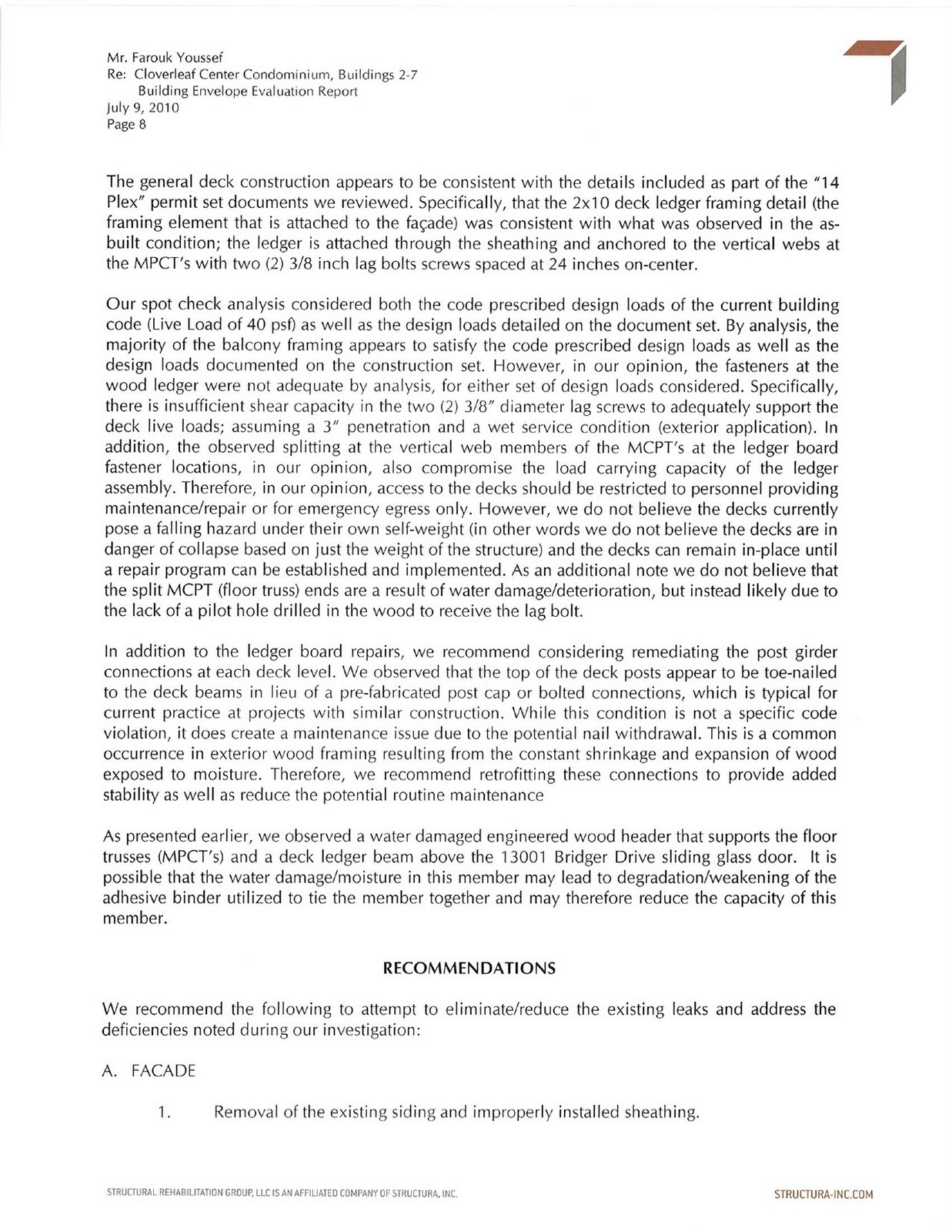 Mr. Farouk Youssef
Re: Cloverleaf Center Condominium, Buildings 2-7
Building Envelope Evaluation Report
July 9, 2010
Page 8

The general deck construction appears to be consistent with the details included as part of the "14 Plex" permit set documents we reviewed. Specifically, that the 2x10 deck ledger framing detail (the framing element that is attached to the façade) was consistent with what was observed in the as-built condition; the ledger is attached through the sheathing and anchored to the vertical webs at the MPCT's with two (2) 3/8 inch lag bolts screws spaced at 24 inches on-center.

Our spot check analysis considered both the code prescribed design loads of the current building code (Live Load of 40 psf) as well as the design loads detailed on the document set. By analysis, the majority of the balcony framing appears to satisfy the code prescribed design loads as well as the design loads documented on the construction set. However, in our opinion, the fasteners at the wood ledger were not adequate by analysis, for either set of design loads considered. Specifically, there is insufficient shear capacity in the two (2) 3/8" diameter lag screws to adequately support the deck live loads; assuming a 3" penetration and a wet service condition (exterior application). In addition, the observed splitting at the vertical web members of the MCPT's at the ledger board fastener locations, in our opinion, also compromise the load carrying capacity of the ledger assembly. Therefore, in our opinion, access to the decks should be restricted to personnel providing maintenance/repair or for emergency egress only. However, we do not believe the decks currently pose a falling hazard under their own self-weight (in other words we do not believe the decks are in danger of collapse based on just the weight of the structure) and the decks can remain in-place until a repair program can be established and implemented. As an additional note we do not believe that the split MCPT (floor truss) ends are a result of water damage/deterioration, but instead likely due to the lack of a pilot hole drilled in the wood to receive the lag bolt.

In addition to the ledger board repairs, we recommend considering remediating the post girder connections at each deck level. We observed that the top of the deck posts appear to be toe-nailed to the deck beams in lieu of a pre-fabricated post cap or bolted connections, which is typical for current practice at projects with similar construction. While this condition is not a specific code violation, it does create a maintenance issue due to the potential nail withdrawal. This is a common occurrence in exterior wood framing resulting from the constant shrinkage and expansion of wood exposed to moisture. Therefore, we recommend retrofitting these connections to provide added stability as well as reduce the potential routine maintenance

As presented earlier, we observed a water damaged engineered wood header that supports the floor trusses (MPCT's) and a deck ledger beam above the 13001 Bridger Drive sliding glass door. It is possible that the water damage/moisture in this member may lead to degradation/weakening of the adhesive binder utilized to tie the member together and may therefore reduce the capacity of this member.

RECOMMENDATIONS

We recommend the following to attempt to eliminate/reduce the existing leaks and address the deficiencies noted during our investigation:

A. FACADE

1. Removal of the existing siding and improperly installed sheathing.

STRUCTURAL REHABILITATION GROUP, LLC IS AN AFFILIATED COMPANY OF STRUCTURA, INC.
STRUCTURA-INC.COM